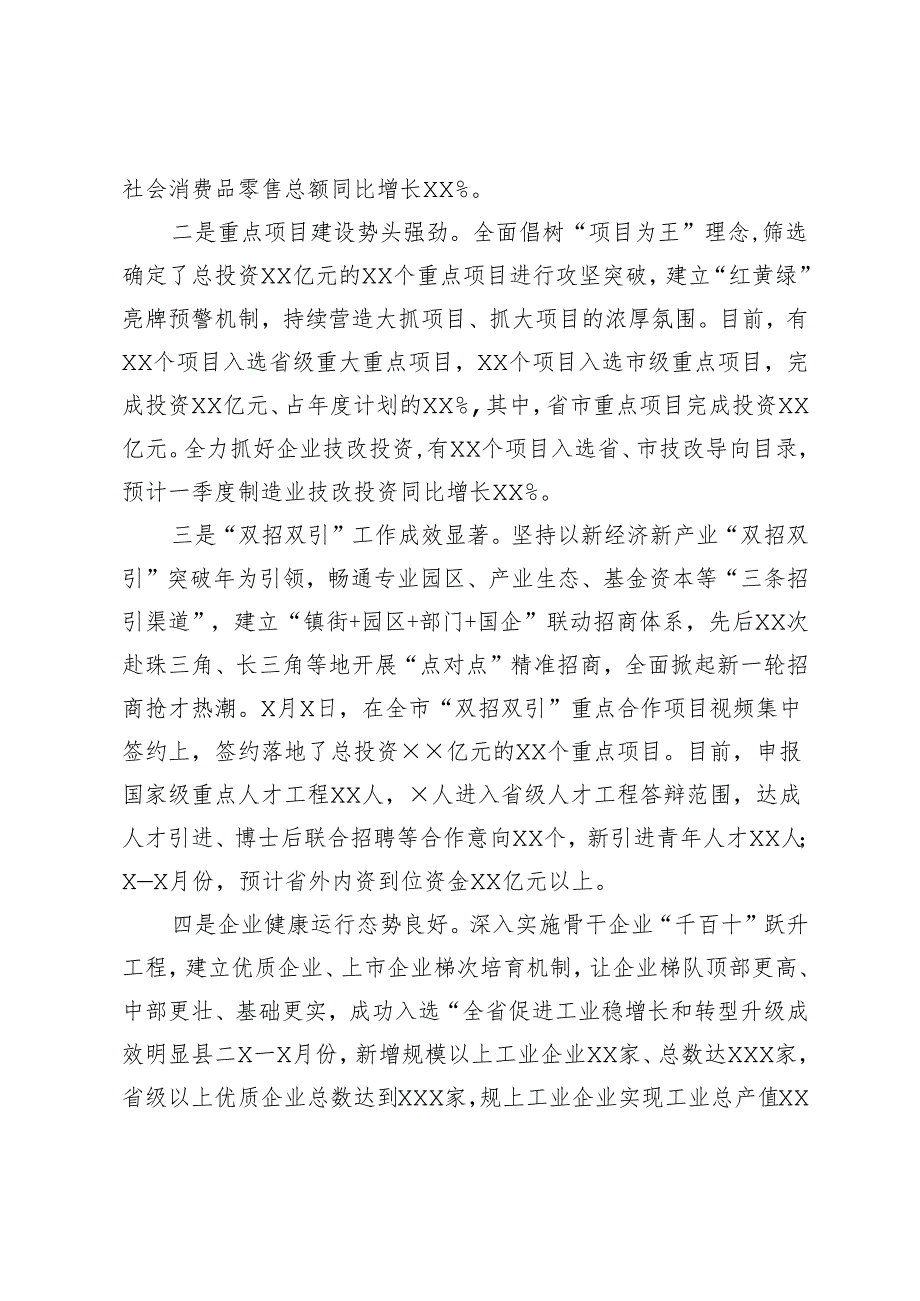 社会消费品零售总额同比增长XX%。

二是重点项目建设势头强劲。全面倡树“项目为王”理念,筛选确定了总投资XX亿元的XX个重点项目进行攻坚突破，建立“红黄绿”亮牌预警机制，持续营造大抓项目、抓大项目的浓厚氛围。目前，有XX个项目入选省级重大重点项目，XX个项目入选市级重点项目，完成投资XX亿元、占年度计划的XX%,其中,省市重点项目完成投资XX亿元。全力抓好企业技改投资,有XX个项目入选省、市技改导向目录，预计一季度制造业技改投资同比增长XX%。

三是“双招双引”工作成效显著。坚持以新经济新产业“双招双引”突破年为引领，畅通专业园区、产业生态、基金资本等“三条招引渠道”，建立“镇街+园区+部门+国企”联动招商体系，先后XX次赴珠三角、长三角等地开展“点对点”精准招商，全面掀起新一轮招商抢才热潮。X月X日，在全市“双招双引”重点合作项目视频集中签约上，签约落地了总投资××亿元的XX个重点项目。目前，申报国家级重点人才工程XX人，×人进入省级人才工程答辩范围，达成人才引进、博士后联合招聘等合作意向XX个，新引进青年人才XX人;X—X月份，预计省外内资到位资金XX亿元以上。

四是企业健康运行态势良好。深入实施骨干企业“千百十”跃升工程，建立优质企业、上市企业梯次培育机制，让企业梯队顶部更高、中部更壮、基础更实，成功入选“全省促进工业稳增长和转型升级成效明显县二X一X月份，新增规模以上工业企业XX家、总数达XXX家，省级以上优质企业总数达到XXX家，规上工业企业实现工业总产值XX